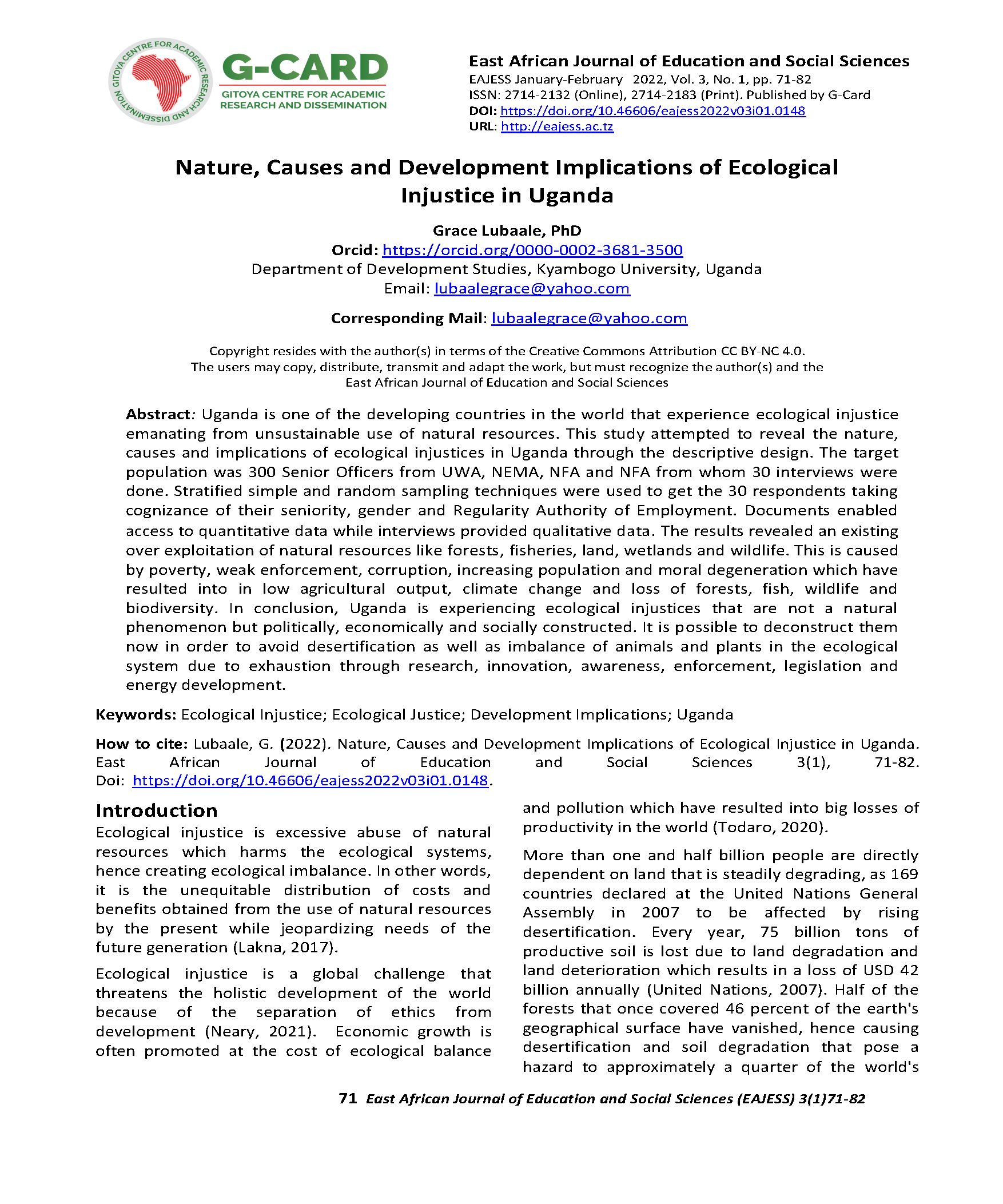 GITOYA CENTRE FOR ACADEMIC RESEARCH AND DISSEMINATION

G-CARD
GITOYA CENTRE FOR ACADEMIC RESEARCH AND DISSEMINATION

East African Journal of Education and Social Sciences
EAJESS January-February 2022, Vol. 3, No. 1, pp. 71-82
ISSN: 2714-2132 (Online), 2714-2183 (Print). Published by G-Card
DOI: https://doi.org/10.46606/eajess2022v03i01.0148
URL: http://eajess.ac.tz

Nature, Causes and Development Implications of Ecological Injustice in Uganda

Grace Lubaale, PhD
Orcid: https://orcid.org/0000-0002-3681-3500
Department of Development Studies, Kyambogo University, Uganda
Email: lubaalegrace@yahoo.com

Corresponding Mail: lubaalegrace@yahoo.com

Copyright resides with the author(s) in terms of the Creative Commons Attribution CC BY-NC 4.0. The users may copy, distribute, transmit and adapt the work, but must recognize the author(s) and the East African Journal of Education and Social Sciences

Abstract: Uganda is one of the developing countries in the world that experience ecological injustice emanating from unsustainable use of natural resources. This study attempted to reveal the nature, causes and implications of ecological injustices in Uganda through the descriptive design. The target population was 300 Senior Officers from UWA, NEMA, NFA and NFA from whom 30 interviews were done. Stratified simple and random sampling techniques were used to get the 30 respondents taking cognizance of their seniority, gender and Regularity Authority of Employment. Documents enabled access to quantitative data while interviews provided qualitative data. The results revealed an existing over exploitation of natural resources like forests, fisheries, land, wetlands and wildlife. This is caused by poverty, weak enforcement, corruption, increasing population and moral degeneration which have resulted into in low agricultural output, climate change and loss of forests, fish, wildlife and biodiversity. In conclusion, Uganda is experiencing ecological injustices that are not a natural phenomenon but politically, economically and socially constructed. It is possible to deconstruct them now in order to avoid desertification as well as imbalance of animals and plants in the ecological system due to exhaustion through research, innovation, awareness, enforcement, legislation and energy development.

Keywords: Ecological Injustice; Ecological Justice; Development Implications; Uganda

How to cite: Lubaale, G. (2022). Nature, Causes and Development Implications of Ecological Injustice in Uganda. East African Journal of Education and Social Sciences 3(1), 71-82. Doi: https://doi.org/10.46606/eajess2022v03i01.0148.

Introduction
Ecological injustice is excessive abuse of natural resources which harms the ecological systems, hence creating ecological imbalance. In other words, it is the unequitable distribution of costs and benefits obtained from the use of natural resources by the present while jeopardizing needs of the future generation (Lakna, 2017).

Ecological injustice is a global challenge that threatens the holistic development of the world because of the separation of ethics from development (Neary, 2021). Economic growth is often promoted at the cost of ecological balance and pollution which have resulted into big losses of productivity in the world (Todaro, 2020).

More than one and half billion people are directly dependent on land that is steadily degrading, as 169 countries declared at the United Nations General Assembly in 2007 to be affected by rising desertification. Every year, 75 billion tons of productive soil is lost due to land degradation and land deterioration which results in a loss of USD 42 billion annually (United Nations, 2007). Half of the forests that once covered 46 percent of the earth's geographical surface have vanished, hence causing desertification and soil degradation that pose a hazard to approximately a quarter of the world's

71 East African Journal of Education and Social Sciences (EAJESS) 3(1)71-82